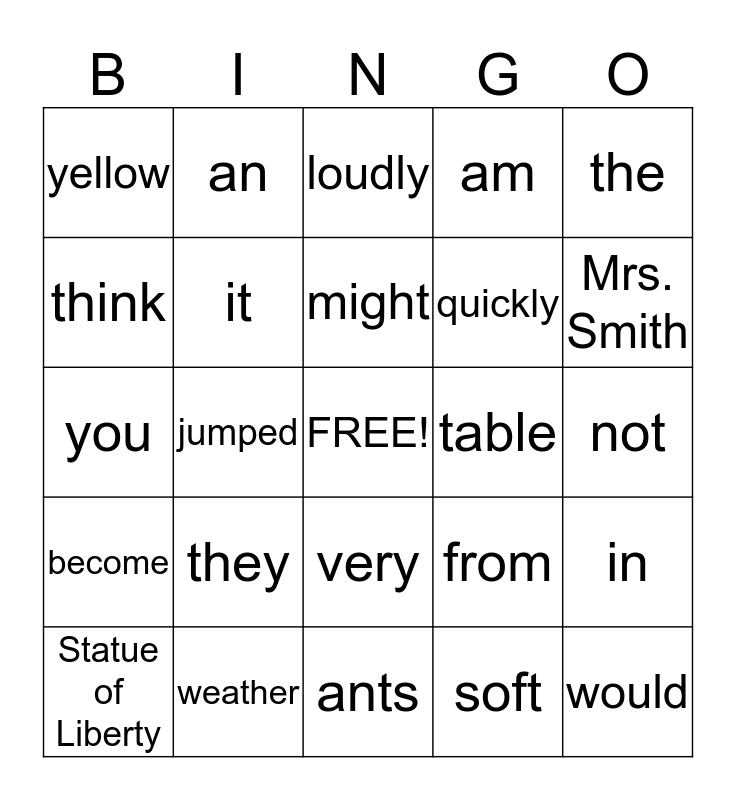 | B | I | N | G | O |
|---|---|---|---|---|
| yellow | an | loudly | am | the |
| think | it | might | quickly | Mrs. Smith |
| you | jumped | FREE! | table | not |
| become | they | very | from | in |
| Statue of Liberty | weather | ants | soft | would |